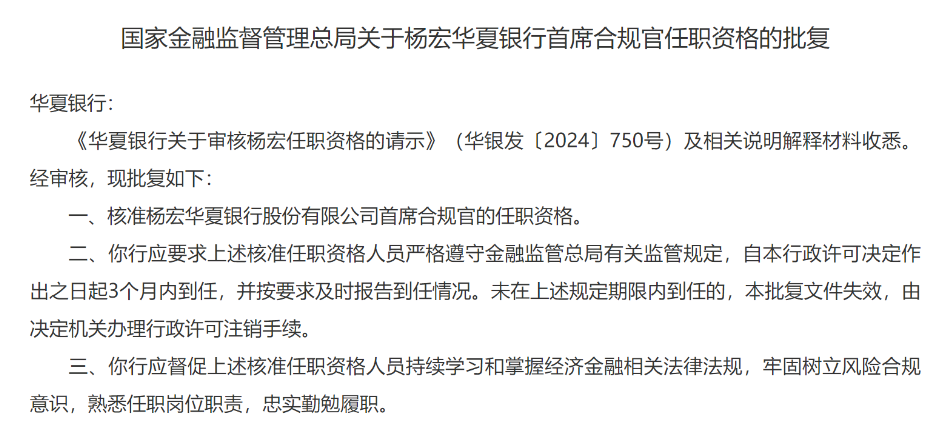 国家金融监督管理总局关于杨宏华夏银行首席合规官任职资格的批复

华夏银行：

《华夏银行关于审核杨宏任职资格的请示》（华银发〔2024〕750号）及相关说明解释材料收悉。经审核，现批复如下：

一、核准杨宏华夏银行股份有限公司首席合规官的任职资格。

二、你行应要求上述核准任职资格人员严格遵守金融监管总局有关监管规定，自本行政许可决定作出之日起3个月内到任，并按要求及时报告到任情况。未在上述规定期限内到任的，本批复文件失效，由决定机关办理行政许可注销手续。

三、你行应督促上述核准任职资格人员持续学习和掌握经济金融相关法律法规，牢固树立风险合规意识，熟悉任职岗位职责，忠实勤勉履职。